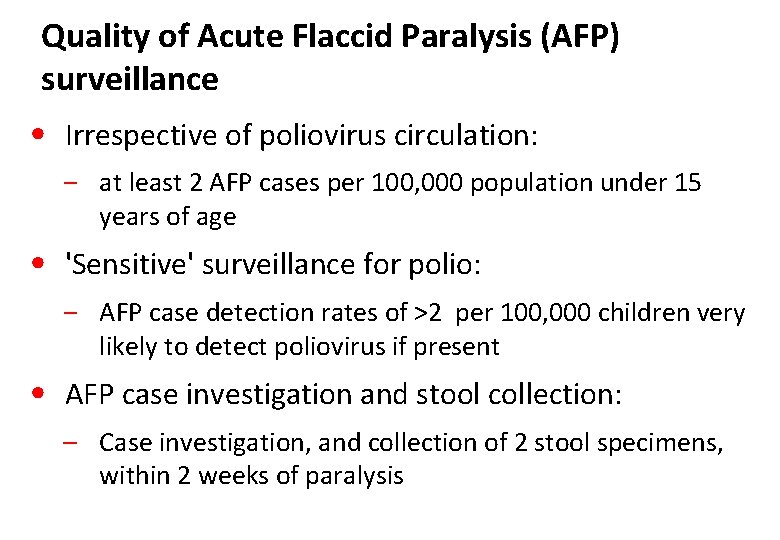 Quality of Acute Flaccid Paralysis (AFP) surveillance

• Irrespective of poliovirus circulation:
– at least 2 AFP cases per 100,000 population under 15 years of age

• 'Sensitive' surveillance for polio:
– AFP case detection rates of >2 per 100,000 children very likely to detect poliovirus if present

• AFP case investigation and stool collection:
– Case investigation, and collection of 2 stool specimens, within 2 weeks of paralysis